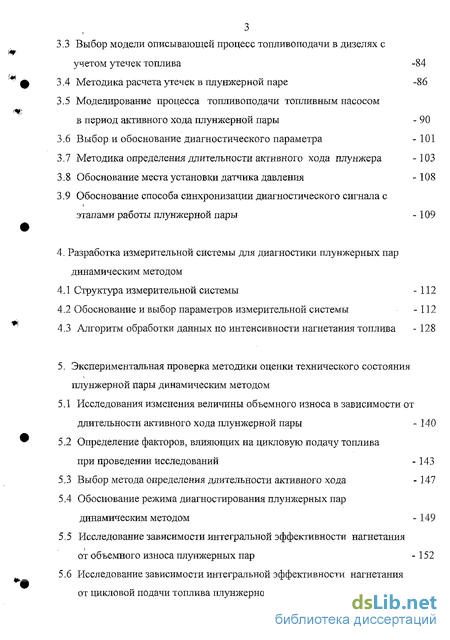 3

3.3 Выбор модели описывающей процесс топливоподачи в дизелях с учетом утечек топлива -84

3.4 Методика расчета утечек в плунжерной паре -86

3.5 Моделирование процесса топливоподачи топливным насосом в период активного хода плунжерной пары - 90

3.6 Выбор и обоснование диагностического параметра - 101

3.7 Методика определения длительности активного хода плунжера - 103

3.8 Обоснование места установки датчика давления - 108

3.9 Обоснование способа синхронизации диагностического сигнала с этапами работы плунжерной пары - 109

4. Разработка измерительной системы для диагностики плунжерных пар динамическим методом

4.1 Структура измерительной системы - 112

4.2 Обоснование и выбор параметров измерительной системы - 112

4.3 Алгоритм обработки данных по интенсивности нагнетания топлива - 128

5. Экспериментальная проверка методики оценки технического состояния плунжерной пары динамическим методом

5.1 Исследования изменения величины объемного износа в зависимости от длительности активного хода плунжерной пары - 140

5.2 Определение факторов, влияющих на цикловую подачу топлива при проведении исследований - 143

5.3 Выбор метода определения длительности активного хода - 147

5.4 Обоснование режима диагностирования плунжерных пар динамическим методом - 149

5.5 Исследование зависимости интегральной эффективности нагнетания от объемного износа плунжерных пар - 152

5.6 Исследование зависимости интегральной эффективности нагнетания от цикловой подачи топлива плунжерно

dsLib.net
библиотека диссертаций